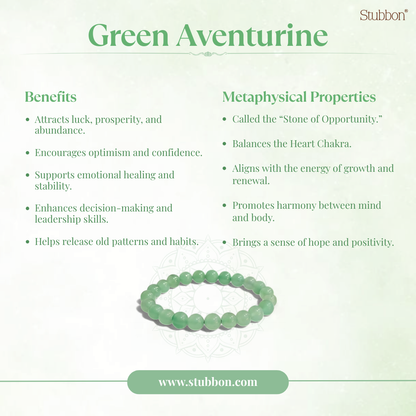 Stubbon®

Green Aventurine

Benefits

• Attracts luck, prosperity, and abundance.

• Encourages optimism and confidence.

• Supports emotional healing and stability.

• Enhances decision-making and leadership skills.

• Helps release old patterns and habits.

Metaphysical Properties

• Called the "Stone of Opportunity."

• Balances the Heart Chakra.

• Aligns with the energy of growth and renewal.

• Promotes harmony between mind and body.

• Brings a sense of hope and positivity.

www.stubbon.com